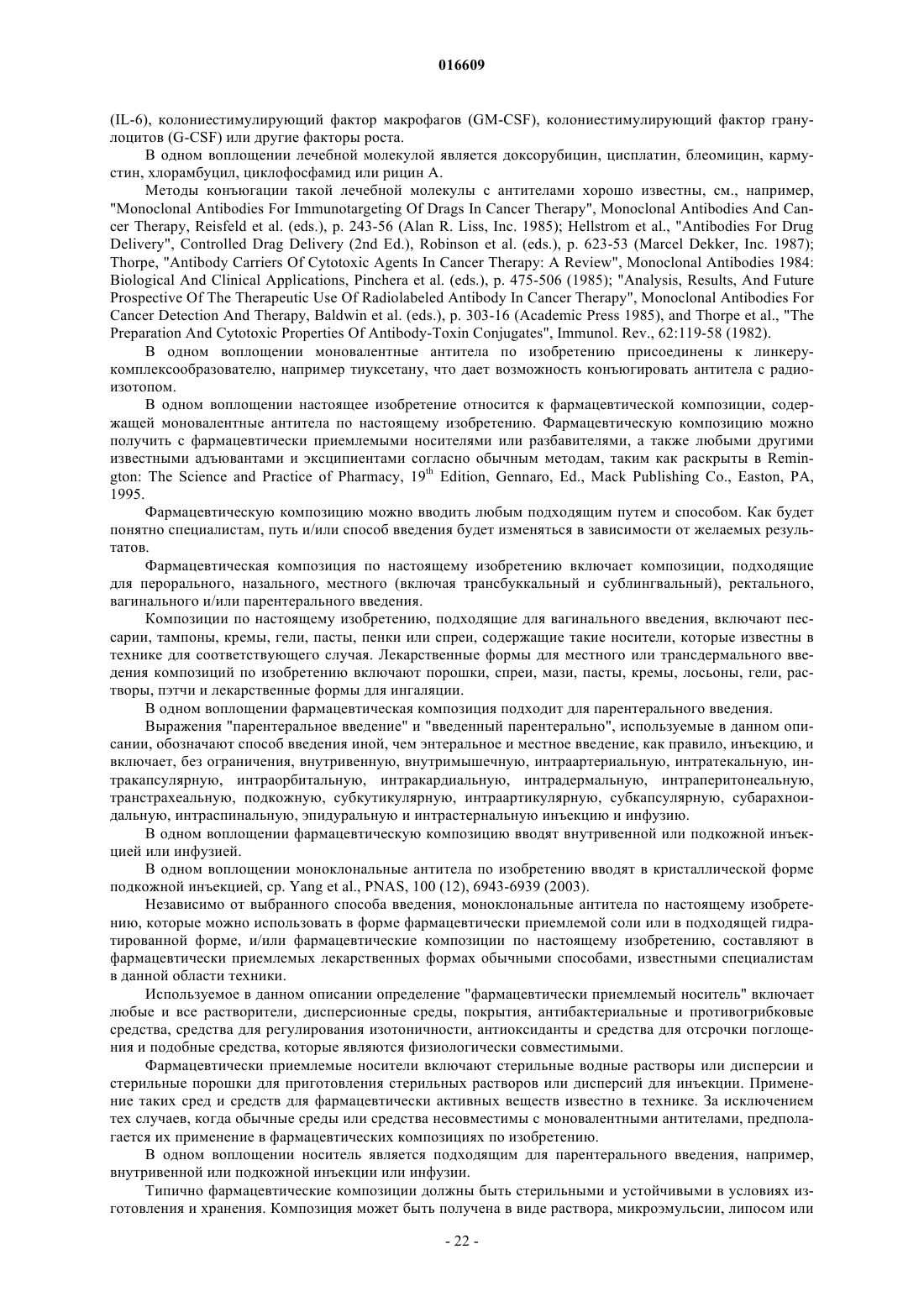 016609

(IL-6), колониестимулирующий фактор макрофагов (GM-CSF), колониестимулирующий фактор гранулоцитов (G-CSF) или другие факторы роста.

В одном воплощении лечебной молекулой является доксорубицин, цисплатин, блеомицин, кармустин, хлорамбуцил, циклофосфамид или рицин А.

Методы конъюгации такой лечебной молекулы с антителами хорошо известны, см., например, "Monoclonal Antibodies For Immunotargeting Of Drags In Cancer Therapy", Monoclonal Antibodies And Cancer Therapy, Reisfeld et al. (eds.), p. 243-56 (Alan R. Liss, Inc. 1985); Hellstrom et al., "Antibodies For Drug Delivery", Controlled Drag Delivery (2nd Ed.), Robinson et al. (eds.), p. 623-53 (Marcel Dekker, Inc. 1987); Thorpe, "Antibody Carriers Of Cytotoxic Agents In Cancer Therapy: A Review", Monoclonal Antibodies 1984: Biological And Clinical Applications, Pinchera et al. (eds.), p. 475-506 (1985); "Analysis, Results, And Future Prospective Of The Therapeutic Use Of Radiolabeled Antibody In Cancer Therapy", Monoclonal Antibodies For Cancer Detection And Therapy, Baldwin et al. (eds.), p. 303-16 (Academic Press 1985), and Thorpe et al., "The Preparation And Cytotoxic Properties Of Antibody-Toxin Conjugates", Immunol. Rev., 62:119-58 (1982).

В одном воплощении моновалентные антитела по изобретению присоединены к линкеру-комплексообразователю, например тиуксетану, что дает возможность конъюгировать антитела с радиоизотопом.

В одном воплощении настоящее изобретение относится к фармацевтической композиции, содержащей моновалентные антитела по настоящему изобретению. Фармацевтическую композицию можно получить с фармацевтически приемлемыми носителями или разбавителями, а также любыми другими известными адъювантами и эксципиентами согласно обычным методам, таким как раскрыты в Remington: The Science and Practice of Pharmacy, $19^{th}$ Edition, Gennaro, Ed., Mack Publishing Co., Easton, PA, 1995.

Фармацевтическую композицию можно вводить любым подходящим путем и способом. Как будет понятно специалистам, путь и/или способ введения будет изменяться в зависимости от желаемых результатов.

Фармацевтическая композиция по настоящему изобретению включает композиции, подходящие для перорального, назального, местного (включая трансбуккальный и сублингвальный), ректального, вагинального и/или парентерального введения.

Композиции по настоящему изобретению, подходящие для вагинального введения, включают пессарии, тампоны, кремы, гели, пасты, пенки или спреи, содержащие такие носители, которые известны в технике для соответствующего случая. Лекарственные формы для местного или трансдермального введения композиций по изобретению включают порошки, спреи, мази, пасты, кремы, лосьоны, гели, растворы, пэтчи и лекарственные формы для ингаляции.

В одном воплощении фармацевтическая композиция подходит для парентерального введения.

Выражения "парентеральное введение" и "введенный парентерально", используемые в данном описании, обозначают способ введения иной, чем энтеральное и местное введение, как правило, инъекцию, и включает, без ограничения, внутривенную, внутримышечную, интраартериальную, интратекальную, интракапсулярную, интраорбитальную, интракардиальную, интрадермальную, интраперитонеальную, транстрахеальную, подкожную, субкутикулярную, интраартикулярную, субкапсулярную, субарахноидальную, интраспинальную, эпидуральную и интрастернальную инъекцию и инфузию.

В одном воплощении фармацевтическую композицию вводят внутривенной или подкожной инъекцией или инфузией.

В одном воплощении моноклональные антитела по изобретению вводят в кристаллической форме подкожной инъекцией, ср. Yang et al., PNAS, 100 (12), 6943-6939 (2003).

Независимо от выбранного способа введения, моноклональные антитела по настоящему изобретению, которые можно использовать в форме фармацевтически приемлемой соли или в подходящей гидратированной форме, и/или фармацевтические композиции по настоящему изобретению, составляют в фармацевтически приемлемых лекарственных формах обычными способами, известными специалистам в данной области техники.

Используемое в данном описании определение "фармацевтически приемлемый носитель" включает любые и все растворители, дисперсионные среды, покрытия, антибактериальные и противогрибковые средства, средства для регулирования изотоничности, антиоксиданты и средства для отсрочки поглощения и подобные средства, которые являются физиологически совместимыми.

Фармацевтически приемлемые носители включают стерильные водные растворы или дисперсии и стерильные порошки для приготовления стерильных растворов или дисперсий для инъекции. Применение таких сред и средств для фармацевтически активных веществ известно в технике. За исключением тех случаев, когда обычные среды или средства несовместимы с моновалентными антителами, предполагается их применение в фармацевтических композициях по изобретению.

В одном воплощении носитель является подходящим для парентерального введения, например, внутривенной или подкожной инъекции или инфузии.

Типично фармацевтические композиции должны быть стерильными и устойчивыми в условиях изготовления и хранения. Композиция может быть получена в виде раствора, микроэмульсии, липосом или

- 22 -